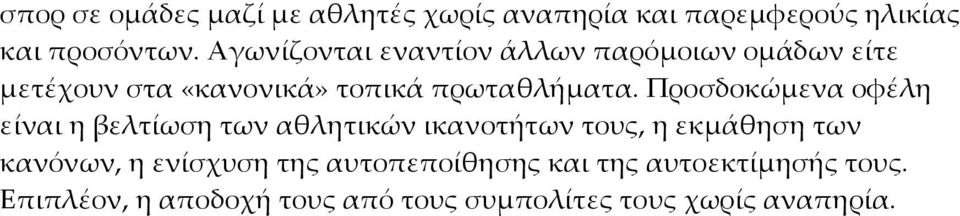 σπορ σε ομάδες μαζί με αθλητές χωρίς αναπηρία και παρεμφερούς ηλικίας και προσόντων. Αγωνίζονται εναντίον άλλων παρόμοιων ομάδων είτε μετέχουν στα «κανονικά» τοπικά πρωταθλήματα. Προσδοκώμενα οφέλη είναι η βελτίωση των αθλητικών ικανοτήτων τους, η εκμάθηση των κανόνων, η ενίσχυση της αυτοπεποίθησης και της αυτοεκτίμησής τους. Επιπλέον, η αποδοχή τους από τους συμπολίτες τους χωρίς αναπηρία.